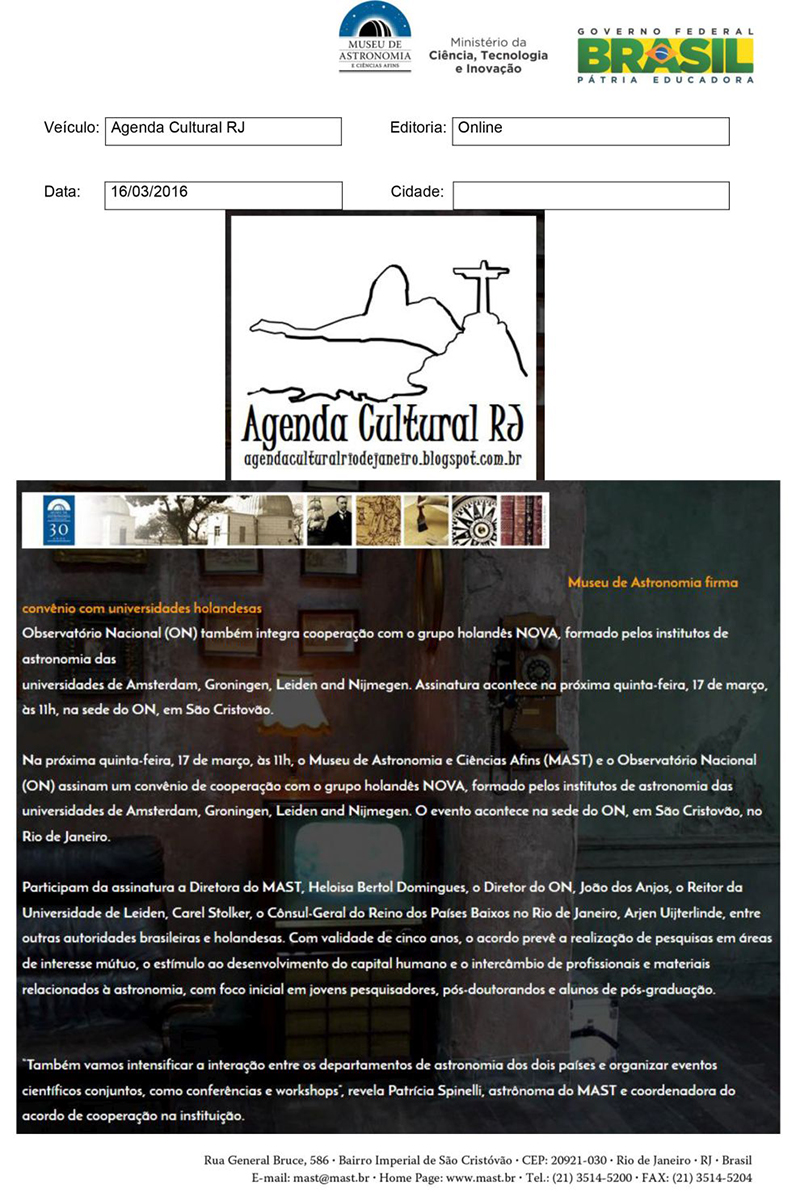 MUSEU DE ASTRONOMIA E CIÊNCIAS AFINS

Ministério da Ciência, Tecnologia e Inovação

GOVERNO FEDERAL
BRASIL
PÁTRIA EDUCADORA

Veículo: Agenda Cultural RJ
Editoria: Online

Data: 16/03/2016
Cidade:

Agenda Cultural RJ
agendaculturalriodejaneiro.blogspot.com.br

30

Museu de Astronomia firma convênio com universidades holandesas

Observatório Nacional (ON) também integra cooperação com o grupo holandês NOVA, formado pelos institutos de astronomia das universidades de Amsterdam, Groningen, Leiden and Nijmegen. Assinatura acontece na próxima quinta-feira, 17 de março, às 11h, na sede do ON, em São Cristovão.

Na próxima quinta-feira, 17 de março, às 11h, o Museu de Astronomia e Ciências Afins (MAST) e o Observatório Nacional (ON) assinam um convênio de cooperação com o grupo holandês NOVA, formado pelos institutos de astronomia das universidades de Amsterdam, Groningen, Leiden and Nijmegen. O evento acontece na sede do ON, em São Cristovão, no Rio de Janeiro.

Participam da assinatura a Diretora do MAST, Heloisa Bertol Domingues, o Diretor do ON, João dos Anjos, o Reitor da Universidade de Leiden, Carel Stolker, o Cônsul-Geral do Reino dos Países Baixos no Rio de Janeiro, Arjen Uijterlinde, entre outras autoridades brasileiras e holandesas. Com validade de cinco anos, o acordo prevê a realização de pesquisas em áreas de interesse mútuo, o estímulo ao desenvolvimento do capital humano e o intercâmbio de profissionais e materiais relacionados à astronomia, com foco inicial em jovens pesquisadores, pós-doutorandos e alunos de pós-graduação.

"Também vamos intensificar a interação entre os departamentos de astronomia dos dois países e organizar eventos científicos conjuntos, como conferências e workshops", revela Patrícia Spinelli, astrônoma do MAST e coordenadora do acordo de cooperação na instituição.

Rua General Bruce, 586 • Bairro Imperial de São Cristóvão • CEP: 20921-030 • Rio de Janeiro • RJ • Brasil
E-mail: mast@mast.br • Home Page: www.mast.br • Tel.: (21) 3514-5200 • FAX: (21) 3514-5204